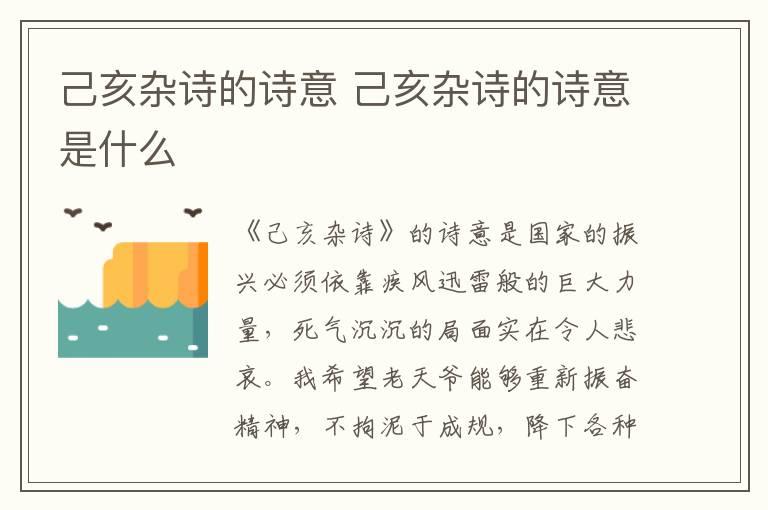 己亥杂诗的诗意 己亥杂诗的诗意是什么

《己亥杂诗》的诗意是国家的振兴必须依靠疾风迅雷般的巨大力量，死气沉沉的局面实在令人悲哀。我希望老天爷能够重新振奋精神，不拘泥于成规，降下各种